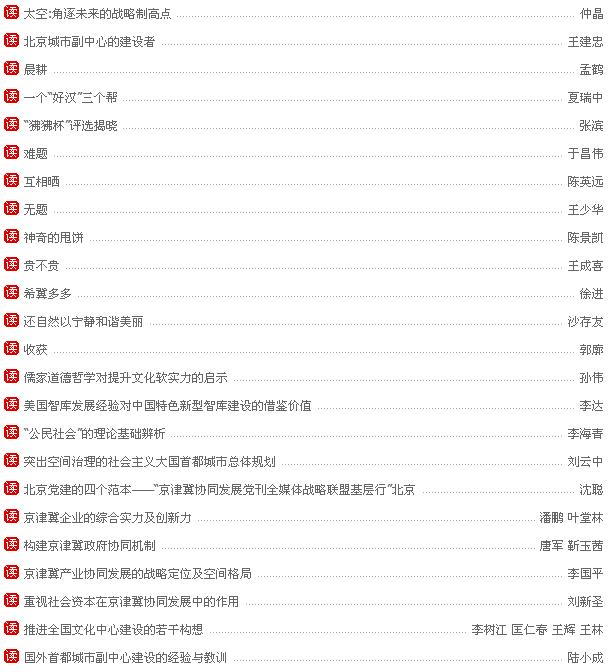 读 太空:角逐未来的战略制高点 仲晶
读 北京城市副中心的建设者 王建忠
读 晨耕 孟鹤
读 一个"好汉"三个帮 夏瑞中
读 "狒狒杯"评选揭晓 张滨
读 难题 于昌伟
读 互相晒 陈英远
读 无题 王少华
读 神奇的甩饼 陈景凯
读 贵不贵 王成喜
读 希冀多多 徐进
读 还自然以宁静和谐美丽 沙存友
读 收获 郭廓
读 儒家道德哲学对提升文化软实力的启示 孙伟
读 美国智库发展经验对中国特色新型智库建设的借鉴价值 李达
读 "公民社会"的理论基础辨析 李海青
读 突出空间治理的社会主义大国首都城市总体规划 刘云中
读 北京党建的四个范本——"京津冀协同发展党刊全媒体战略联盟基层行"北京 沈聪
读 京津冀企业的综合实力及创新力 潘鹏 叶堂林
读 构建京津冀政府协同机制 唐军 靳玉茜
读 京津冀产业协同发展的战略定位及空间格局 李国平
读 重视社会资本在京津冀协同发展中的作用 刘新圣
读 推进全国文化中心建设的若干构想 李树江 匡仁春 王辉 王林
读 国外首都城市副中心建设的经验与教训 陆小成